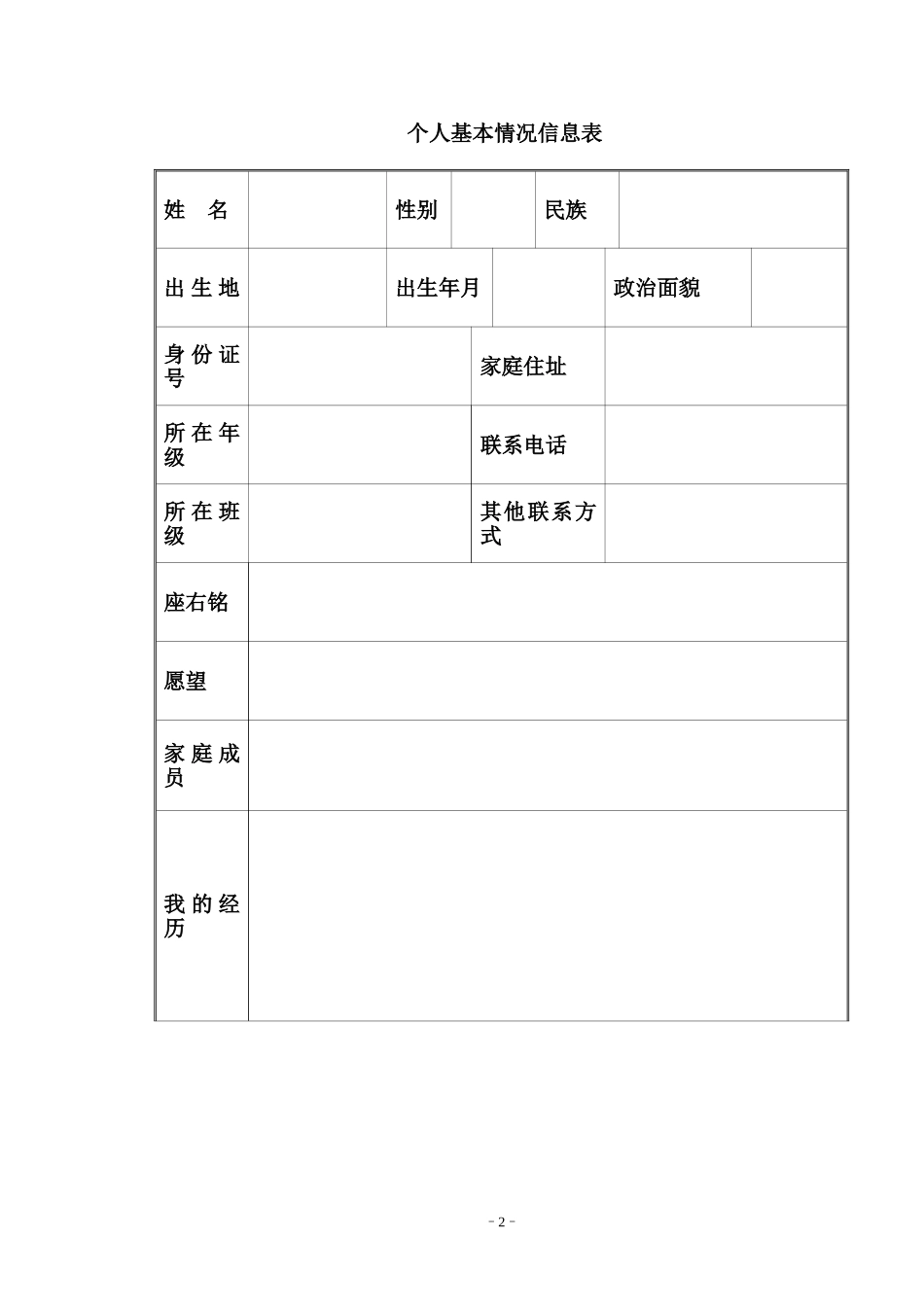 个人基本情况信息表

| 姓 名 | | 性别 | | 民族 | |
|---|---|---|---|---|---|
| 出生地 | | 出生年月 | | 政治面貌 | |
| 身份证号 | | 家庭住址 | | | |
| 所在年级 | | 联系电话 | | | |
| 所在班级 | | 其他联系方式 | | | |
| 座右铭 | | | | | |
| 愿望 | | | | | |
| 家庭成员 | | | | | |
| 我的经历 | | | | | |

- 2 -